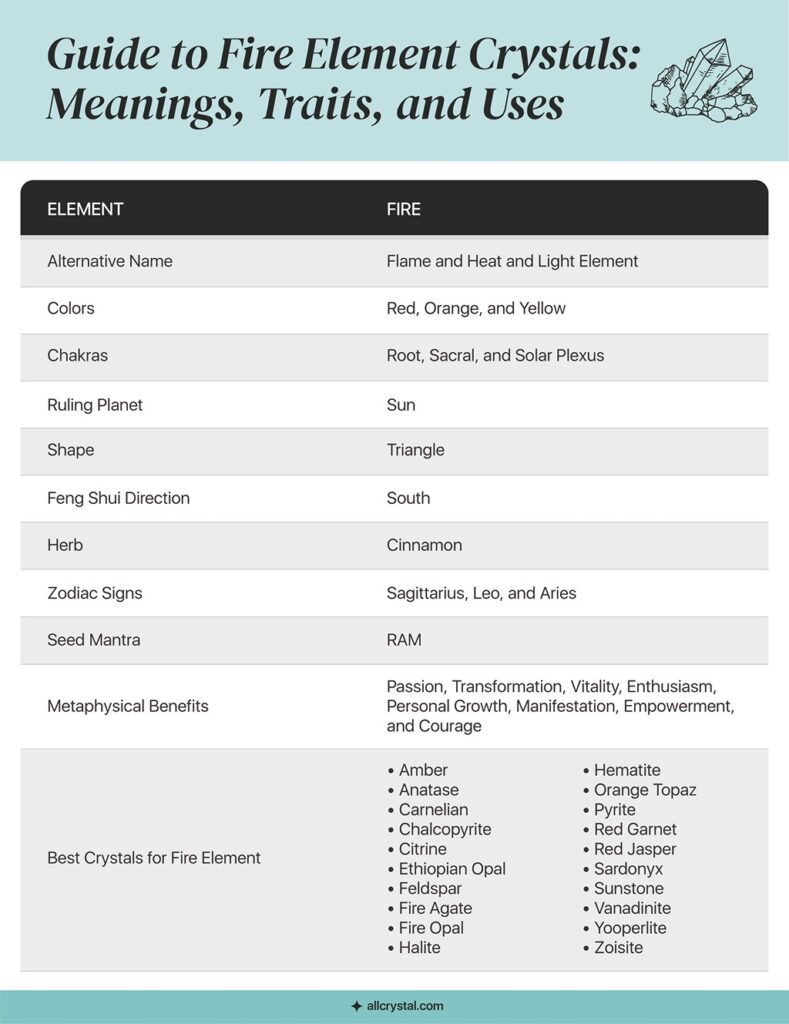 Guide to Fire Element Crystals: Meanings, Traits, and Uses

| ELEMENT | FIRE |
|---|---|
| Alternative Name | Flame and Heat and Light Element |
| Colors | Red, Orange, and Yellow |
| Chakras | Root, Sacral, and Solar Plexus |
| Ruling Planet | Sun |
| Shape | Triangle |
| Feng Shui Direction | South |
| Herb | Cinnamon |
| Zodiac Signs | Sagittarius, Leo, and Aries |
| Seed Mantra | RAM |
| Metaphysical Benefits | Passion, Transformation, Vitality, Enthusiasm, Personal Growth, Manifestation, Empowerment, and Courage |
| Best Crystals for Fire Element | • Amber • Anatase • Carnelian • Chalcopyrite • Citrine • Ethiopian Opal • Feldspar • Fire Agate • Fire Opal • Halite • Hematite • Orange Topaz • Pyrite • Red Garnet • Red Jasper • Sardonyx • Sunstone • Vanadinite • Yooperlite • Zoisite |

allcrystal.com